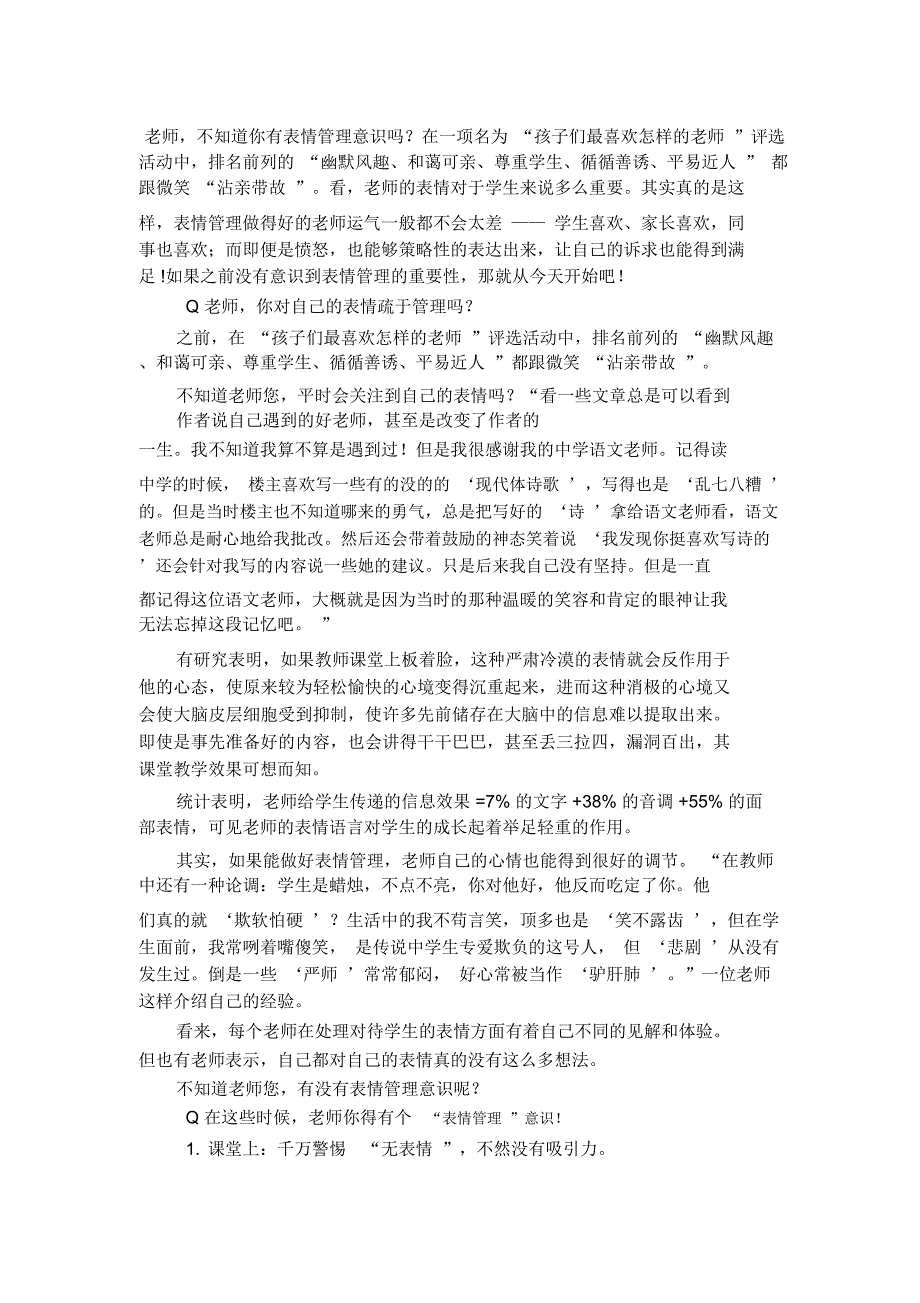 老师，不知道你有表情管理意识吗？在一项名为 “孩子们最喜欢怎样的老师 ”评选活动中，排名前列的 “幽默风趣、和蔼可亲、尊重学生、循循善诱、平易近人 ” 都跟微笑 “沾亲带故 ”。看，老师的表情对于学生来说多么重要。其实真的是这样，表情管理做得好的老师运气一般都不会太差 —— 学生喜欢、家长喜欢，同事也喜欢；而即便是愤怒，也能够策略性的表达出来，让自己的诉求也能得到满足 !如果之前没有意识到表情管理的重要性，那就从今天开始吧！

Q 老师，你对自己的表情疏于管理吗？

之前，在 “孩子们最喜欢怎样的老师 ”评选活动中，排名前列的 “幽默风趣、和蔼可亲、尊重学生、循循善诱、平易近人 ”都跟微笑 “沾亲带故 ”。

不知道老师您，平时会关注到自己的表情吗？“看一些文章总是可以看到作者说自己遇到的好老师，甚至是改变了作者的一生。我不知道我算不算是遇到过！但是我很感谢我的中学语文老师。记得读中学的时候， 楼主喜欢写一些有的没的的 ‘现代体诗歌 ’，写得也是 ‘乱七八糟 ’的。但是当时楼主也不知道哪来的勇气，总是把写好的 ‘诗 ’拿给语文老师看，语文老师总是耐心地给我批改。然后还会带着鼓励的神态笑着说 ‘我发现你挺喜欢写诗的 ’还会针对我写的内容说一些她的建议。只是后来我自己没有坚持。但是一直都记得这位语文老师，大概就是因为当时的那种温暖的笑容和肯定的眼神让我无法忘掉这段记忆吧。 ”

有研究表明，如果教师课堂上板着脸，这种严肃冷漠的表情就会反作用于他的心态，使原来较为轻松愉快的心境变得沉重起来，进而这种消极的心境又会使大脑皮层细胞受到抑制，使许多先前储存在大脑中的信息难以提取出来。即使是事先准备好的内容，也会讲得干干巴巴，甚至丢三拉四，漏洞百出，其课堂教学效果可想而知。

统计表明，老师给学生传递的信息效果 =7% 的文字 +38% 的音调 +55% 的面部表情，可见老师的表情语言对学生的成长起着举足轻重的作用。

其实，如果能做好表情管理，老师自己的心情也能得到很好的调节。 “在教师中还有一种论调：学生是蜡烛，不点不亮，你对他好，他反而吃定了你。他们真的就 ‘欺软怕硬 ’？生活中的我不苟言笑，顶多也是 ‘笑不露齿 ’，但在学生面前，我常咧着嘴傻笑， 是传说中学生专爱欺负的这号人， 但 ‘悲剧 ’从没有发生过。倒是一些 ‘严师 ’常常郁闷， 好心常被当作 ‘驴肝肺 ’。”一位老师这样介绍自己的经验。

看来，每个老师在处理对待学生的表情方面有着自己不同的见解和体验。但也有老师表示，自己都对自己的表情真的没有这么多想法。

不知道老师您，有没有表情管理意识呢？

Q 在这些时候，老师你得有个 “表情管理 ”意识!

1. 课堂上：千万警惕 “无表情 ”，不然没有吸引力。